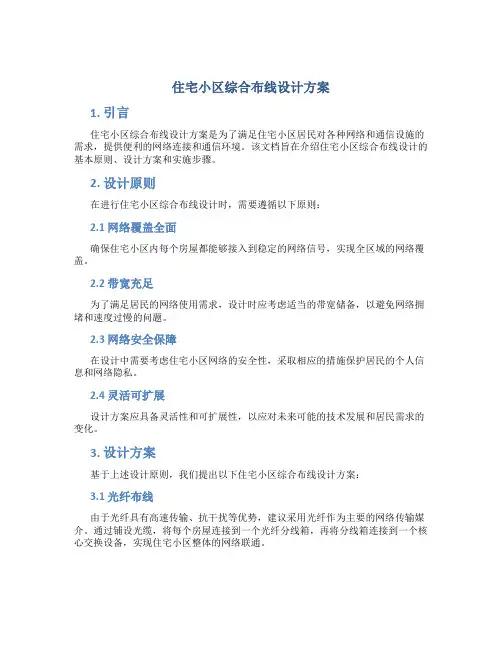 住宅小区综合布线设计方案

1. 引言

住宅小区综合布线设计方案是为了满足住宅小区居民对各种网络和通信设施的需求，提供便利的网络连接和通信环境。该文档旨在介绍住宅小区综合布线设计的基本原则、设计方案和实施步骤。

2. 设计原则

在进行住宅小区综合布线设计时，需要遵循以下原则：

2.1 网络覆盖全面

确保住宅小区内每个房屋都能够接入到稳定的网络信号，实现全区域的网络覆盖。

2.2 带宽充足

为了满足居民的网络使用需求，设计时应考虑适当的带宽储备，以避免网络拥堵和速度过慢的问题。

2.3 网络安全保障

在设计中需要考虑住宅小区网络的安全性，采取相应的措施保护居民的个人信息和网络隐私。

2.4 灵活可扩展

设计方案应具备灵活性和可扩展性，以应对未来可能的技术发展和居民需求的变化。

3. 设计方案

基于上述设计原则，我们提出以下住宅小区综合布线设计方案：

3.1 光纤布线

由于光纤具有高速传输、抗干扰等优势，建议采用光纤作为主要的网络传输媒介。通过铺设光缆，将每个房屋连接到一个光纤分线箱，再将分线箱连接到一个核心交换设备，实现住宅小区整体的网络联通。